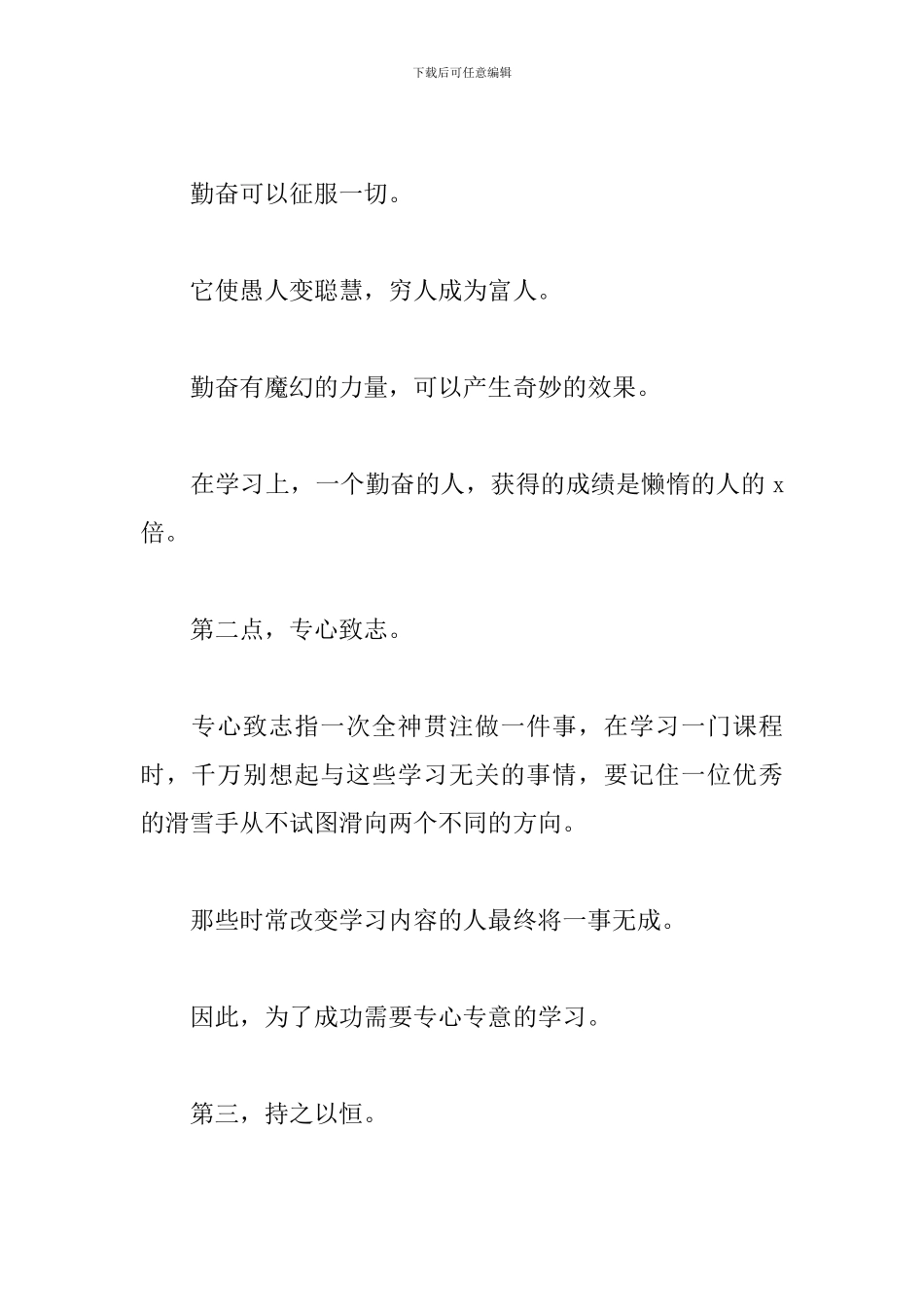 下载后可任意编辑

勤奋可以征服一切。

它使愚人变聪慧，穷人成为富人。

勤奋有魔幻的力量，可以产生奇妙的效果。

在学习上，一个勤奋的人，获得的成绩是懒惰的人的 x 倍。

第二点，专心致志。

专心致志指一次全神贯注做一件事，在学习一门课程时，千万别想起与这些学习无关的事情，要记住一位优秀的滑雪手从不试图滑向两个不同的方向。

那些时常改变学习内容的人最终将一事无成。

因此，为了成功需要专心专意的学习。

第三，持之以恒。